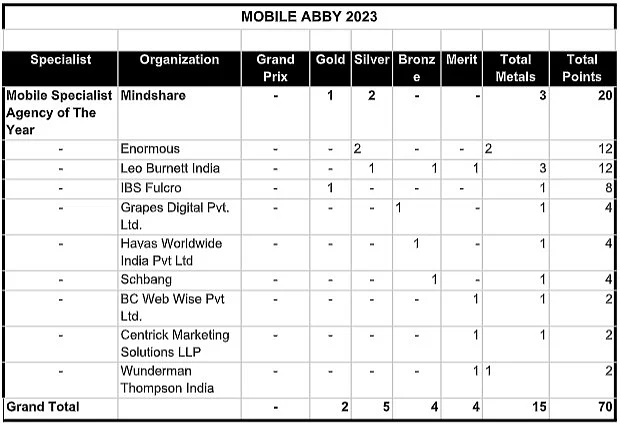 MOBILE ABBY 2023

| Specialist | Organization | Grand Prix | Gold | Silver | Bronze | Merit | Total Metals | Total Points |
|---|---|---|---|---|---|---|---|---|
| Mobile Specialist Agency of The Year | Mindshare | - | 1 | 2 | - | - | 3 | 20 |
| - | Enormous | - | - | 2 | - | - | 2 | 12 |
| - | Leo Burnett India | - | - | 1 | 1 | 1 | 3 | 12 |
| - | IBS Fulcro | - | 1 | - | - | - | 1 | 8 |
| - | Grapes Digital Pvt. Ltd. | - | - | - | 1 | - | 1 | 4 |
| - | Havas Worldwide India Pvt Ltd | - | - | - | 1 | - | 1 | 4 |
| - | Schbang | - | - | - | 1 | - | 1 | 4 |
| - | BC Web Wise Pvt Ltd. | - | - | - | - | 1 | 1 | 2 |
| - | Centrick Marketing Solutions LLP | - | - | - | - | 1 | 1 | 2 |
| - | Wunderman Thompson India | - | - | - | - | 1 | 1 | 2 |
| Grand Total | | - | 2 | 5 | 4 | 4 | 15 | 70 |